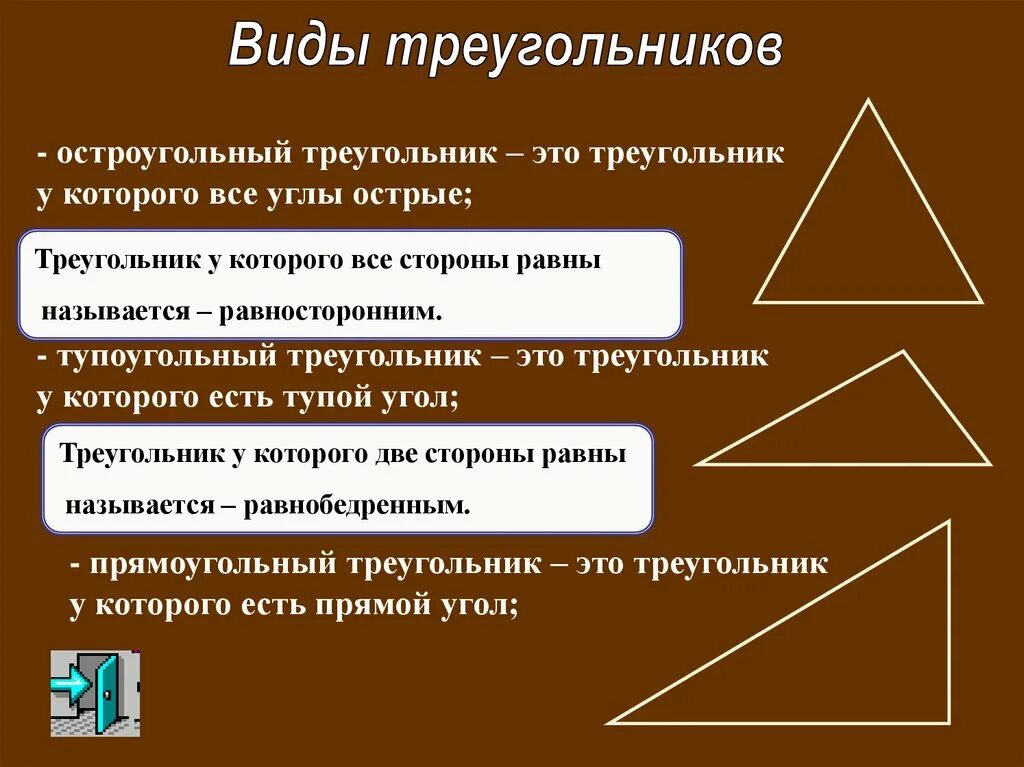 Виды треугольников

- остроугольный треугольник – это треугольник у которого все углы острые;

Треугольник у которого все стороны равны называется – равносторонним.

- тупоугольный треугольник – это треугольник у которого есть тупой угол;

Треугольник у которого две стороны равны называется – равнобедренным.

- прямоугольный треугольник – это треугольник у которого есть прямой угол;